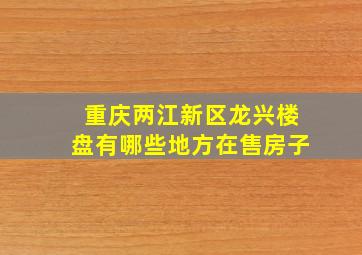 重庆两江新区龙兴楼盘有哪些地方在售房子